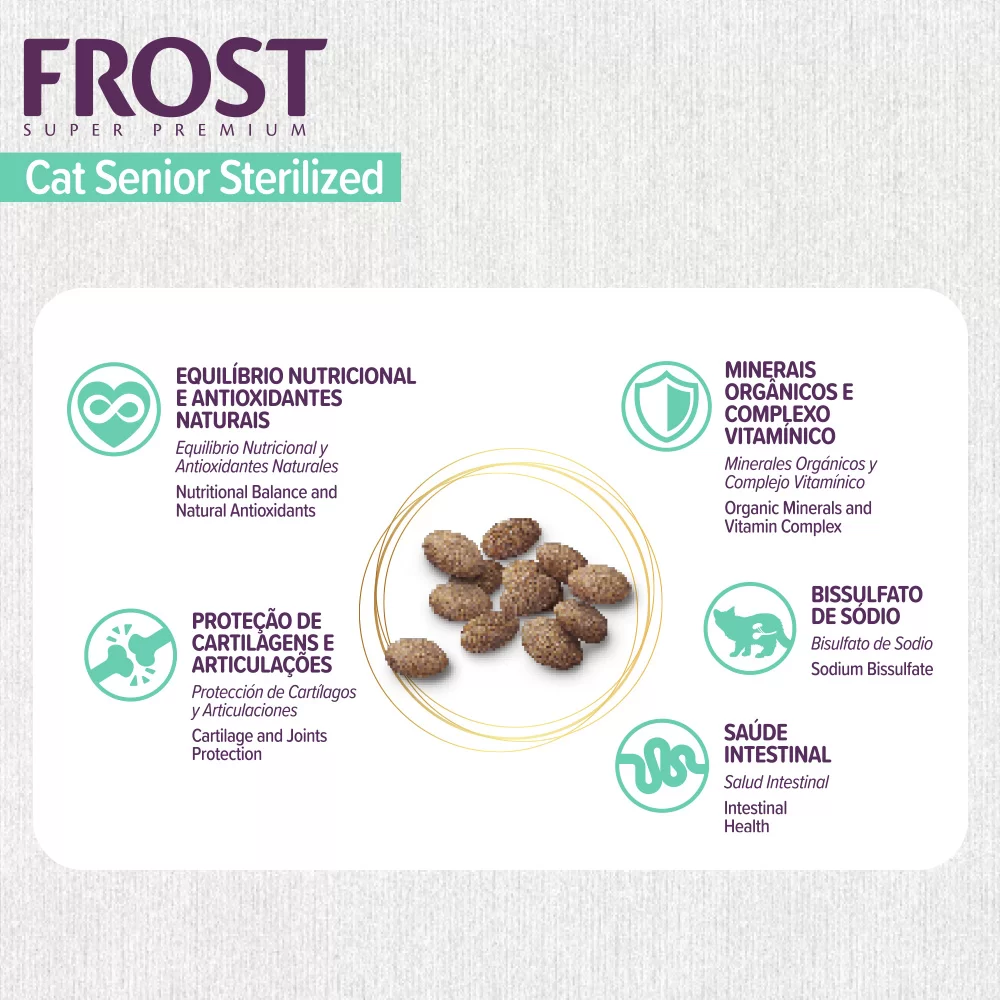 FROST
SUPER PREMIUM

Cat Senior Sterilized

EQUILÍBRIO NUTRICIONAL E ANTIOXIDANTES NATURAIS
Equilibrio Nutricional y Antioxidantes Naturales
Nutritional Balance and Natural Antioxidants

PROTEÇÃO DE CARTILAGENS E ARTICULAÇÕES
Protección de Cartílagos y Articulaciones
Cartilage and Joints Protection

MINERAIS ORGÂNICOS E COMPLEXO VITAMÍNICO
Minerales Orgánicos y Complejo Vitamínico
Organic Minerals and Vitamin Complex

BISSULFATO DE SÓDIO
Bisulfato de Sodio
Sodium Bissulfate

SAÚDE INTESTINAL
Salud Intestinal
Intestinal Health